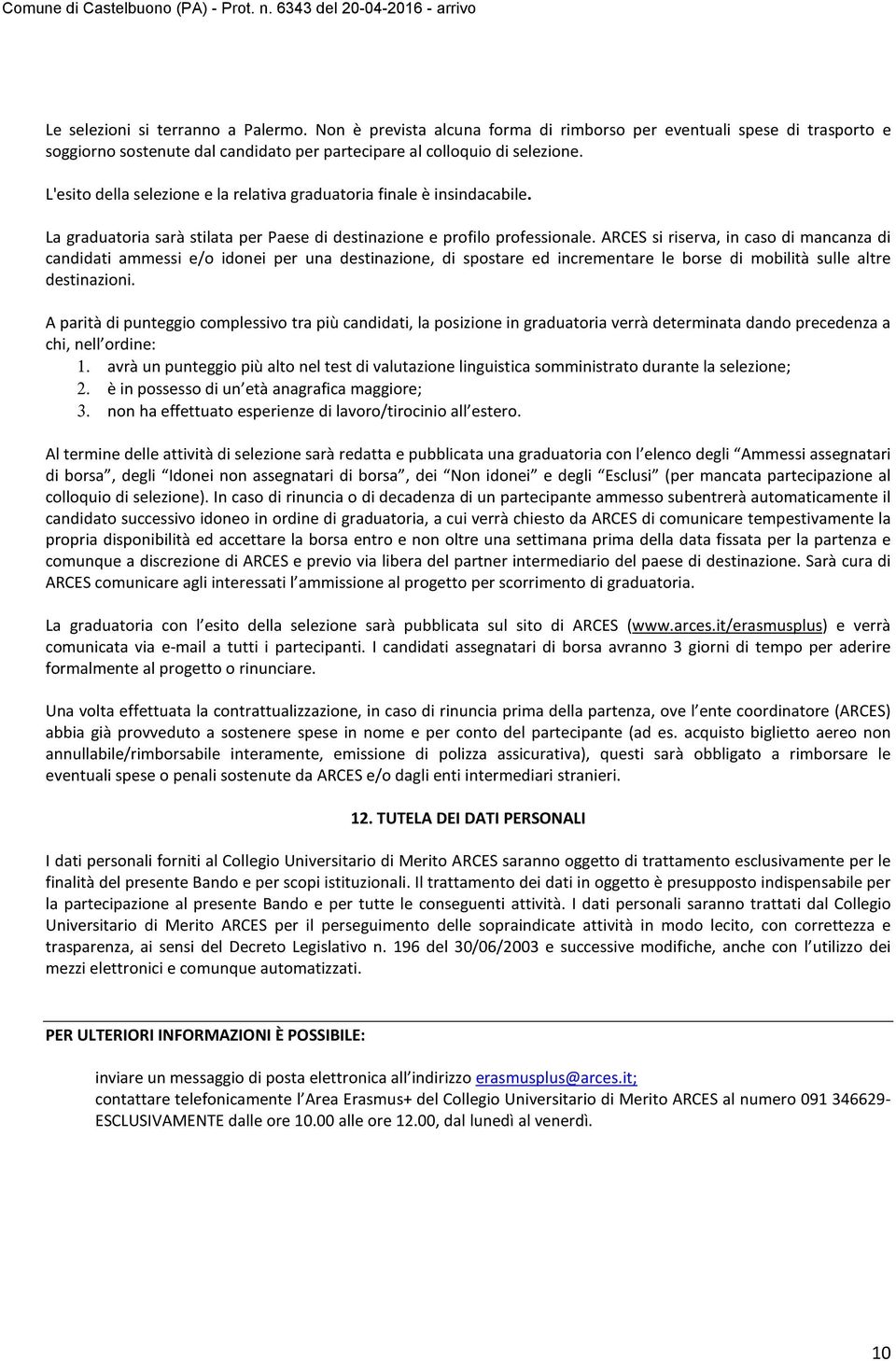 Comune di Castelbuono (PA) - Prot. n. 6343 del 20-04-2016 - arrivo

Le selezioni si terranno a Palermo. Non è prevista alcuna forma di rimborso per eventuali spese di trasporto e soggiorno sostenute dal candidato per partecipare al colloquio di selezione.

L'esito della selezione e la relativa graduatoria finale è insindacabile.

La graduatoria sarà stilata per Paese di destinazione e profilo professionale. ARCES si riserva, in caso di mancanza di candidati ammessi e/o idonei per una destinazione, di spostare ed incrementare le borse di mobilità sulle altre destinazioni.

A parità di punteggio complessivo tra più candidati, la posizione in graduatoria verrà determinata dando precedenza a chi, nell ordine:
1. avrà un punteggio più alto nel test di valutazione linguistica somministrato durante la selezione;
2. è in possesso di un età anagrafica maggiore;
3. non ha effettuato esperienze di lavoro/tirocinio all estero.

Al termine delle attività di selezione sarà redatta e pubblicata una graduatoria con l elenco degli Ammessi assegnatari di borsa , degli Idonei non assegnatari di borsa , dei Non idonei e degli Esclusi (per mancata partecipazione al colloquio di selezione). In caso di rinuncia o di decadenza di un partecipante ammesso subentrerà automaticamente il candidato successivo idoneo in ordine di graduatoria, a cui verrà chiesto da ARCES di comunicare tempestivamente la propria disponibilità ed accettare la borsa entro e non oltre una settimana prima della data fissata per la partenza e comunque a discrezione di ARCES e previo via libera del partner intermediario del paese di destinazione. Sarà cura di ARCES comunicare agli interessati l ammissione al progetto per scorrimento di graduatoria.

La graduatoria con l esito della selezione sarà pubblicata sul sito di ARCES (www.arces.it/erasmusplus) e verrà comunicata via e-mail a tutti i partecipanti. I candidati assegnatari di borsa avranno 3 giorni di tempo per aderire formalmente al progetto o rinunciare.

Una volta effettuata la contrattualizzazione, in caso di rinuncia prima della partenza, ove l ente coordinatore (ARCES) abbia già provveduto a sostenere spese in nome e per conto del partecipante (ad es. acquisto biglietto aereo non annullabile/rimborsabile interamente, emissione di polizza assicurativa), questi sarà obbligato a rimborsare le eventuali spese o penali sostenute da ARCES e/o dagli enti intermediari stranieri.

12. TUTELA DEI DATI PERSONALI

I dati personali forniti al Collegio Universitario di Merito ARCES saranno oggetto di trattamento esclusivamente per le finalità del presente Bando e per scopi istituzionali. Il trattamento dei dati in oggetto è presupposto indispensabile per la partecipazione al presente Bando e per tutte le conseguenti attività. I dati personali saranno trattati dal Collegio Universitario di Merito ARCES per il perseguimento delle sopraindicate attività in modo lecito, con correttezza e trasparenza, ai sensi del Decreto Legislativo n. 196 del 30/06/2003 e successive modifiche, anche con l utilizzo dei mezzi elettronici e comunque automatizzati.

PER ULTERIORI INFORMAZIONI È POSSIBILE:

inviare un messaggio di posta elettronica all indirizzo erasmusplus@arces.it;
contattare telefonicamente l Area Erasmus+ del Collegio Universitario di Merito ARCES al numero 091 346629- ESCLUSIVAMENTE dalle ore 10.00 alle ore 12.00, dal lunedì al venerdì.

10